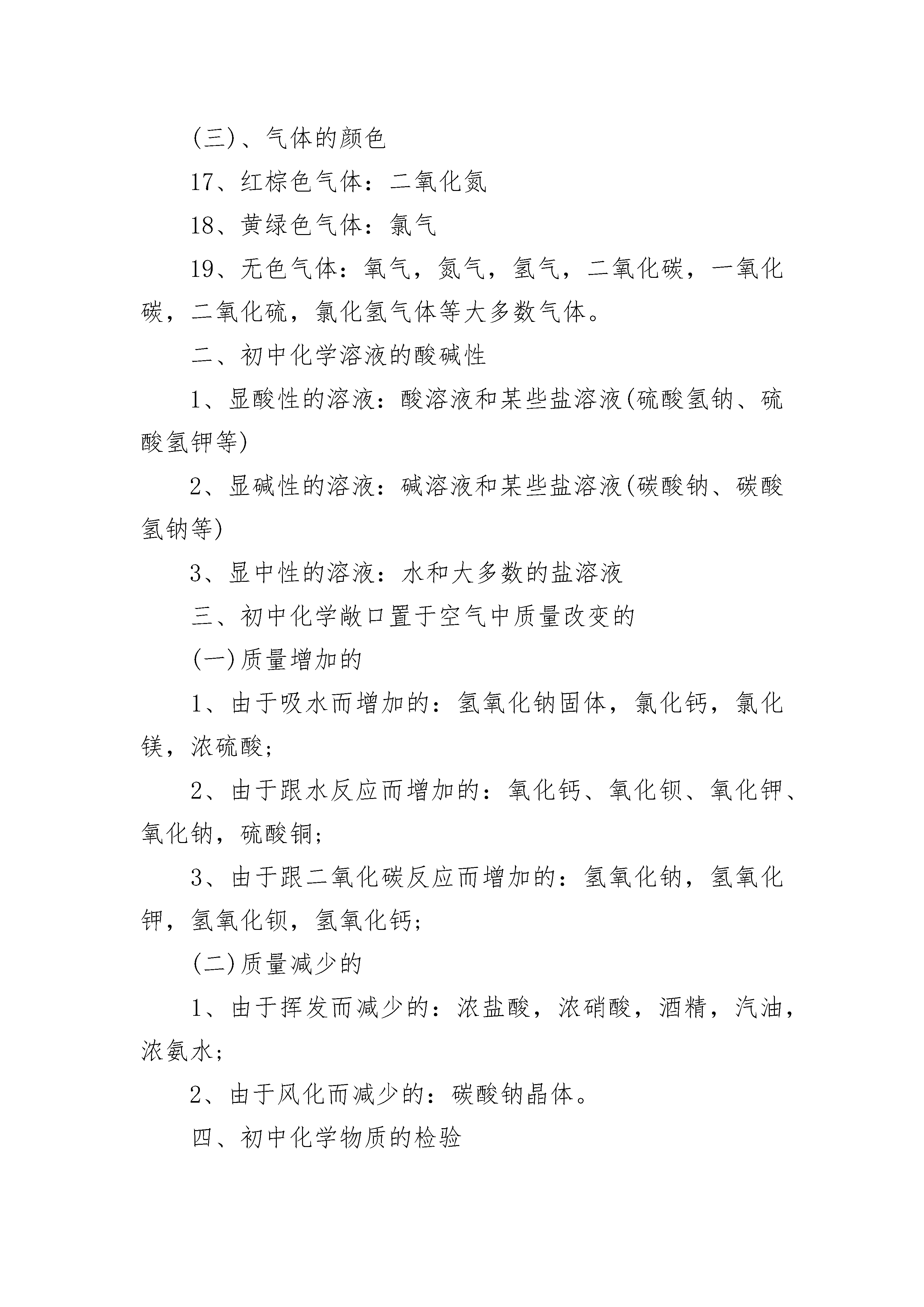 (三)、气体的颜色

17、红棕色气体：二氧化氮

18、黄绿色气体：氯气

19、无色气体：氧气，氮气，氢气，二氧化碳，一氧化碳，二氧化硫，氯化氢气体等大多数气体。

二、初中化学溶液的酸碱性

1、显酸性的溶液：酸溶液和某些盐溶液(硫酸氢钠、硫酸氢钾等)

2、显碱性的溶液：碱溶液和某些盐溶液(碳酸钠、碳酸氢钠等)

3、显中性的溶液：水和大多数的盐溶液

三、初中化学敞口置于空气中质量改变的

(一)质量增加的

1、由于吸水而增加的：氢氧化钠固体，氯化钙，氯化镁，浓硫酸；

2、由于跟水反应而增加的：氧化钙、氧化钡、氧化钾、氧化钠，硫酸铜；

3、由于跟二氧化碳反应而增加的：氢氧化钠，氢氧化钾，氢氧化钡，氢氧化钙；

(二)质量减少的

1、由于挥发而减少的：浓盐酸，浓硝酸，酒精，汽油，浓氨水；

2、由于风化而减少的：碳酸钠晶体。

四、初中化学物质的检验